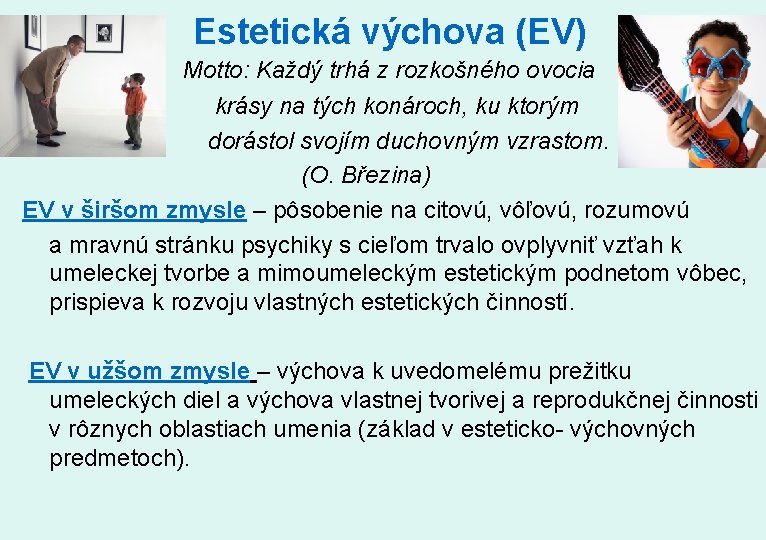 Estetická výchova (EV)

Motto: Každý trhá z rozkošného ovocia krásy na tých konároch, ku ktorým dorástol svojím duchovným vzrastom. (O. Březina)

EV v širšom zmysle – pôsobenie na citovú, vôľovú, rozumovú a mravnú stránku psychiky s cieľom trvalo ovplyvniť vzťah k umeleckej tvorbe a mimoumeleckým estetickým podnetom vôbec, prispieva k rozvoju vlastných estetických činností.

EV v užšom zmysle – výchova k uvedomelému prežitku umeleckých diel a výchova vlastnej tvorivej a reprodukčnej činnosti v rôznych oblastiach umenia (základ v esteticko- výchovných predmetoch).